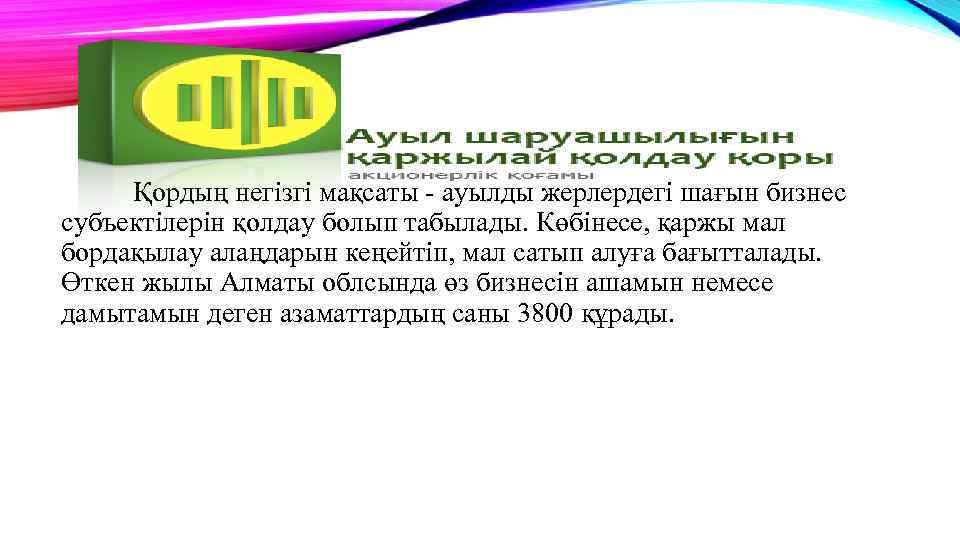 Ауыл шаруашылығын қаржылай қолдау қоры
акционерлік қоғамы

Қордың негізгі мақсаты - ауылды жерлердегі шағын бизнес субъектілерін қолдау болып табылады. Көбінесе, қаржы мал бордақылау алаңдарын кеңейтіп, мал сатып алуға бағытталады. Өткен жылы Алматы облсында өз бизнесін ашамын немесе дамытамын деген азаматтардың саны 3800 құрады.